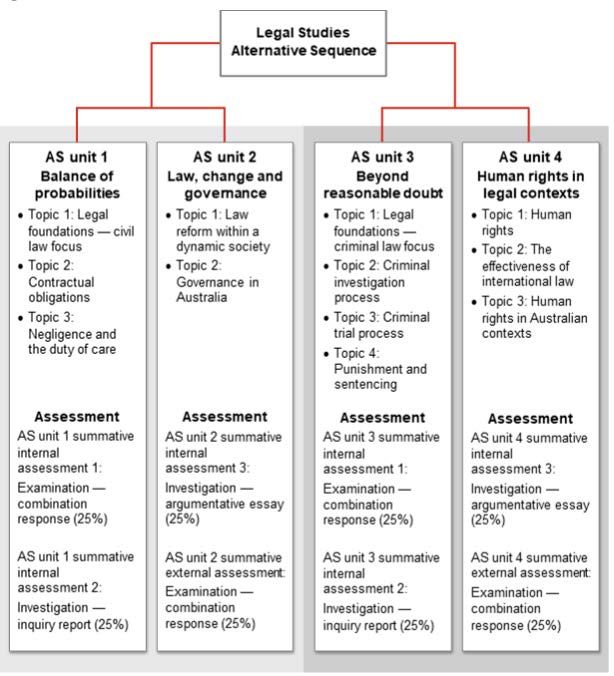 Legal Studies Alternative Sequence

AS unit 1
Balance of probabilities
• Topic 1: Legal foundations — civil law focus
• Topic 2: Contractual obligations
• Topic 3: Negligence and the duty of care

Assessment
AS unit 1 summative internal assessment 1:
Examination — combination response (25%)

AS unit 1 summative internal assessment 2:
Investigation — inquiry report (25%)

AS unit 2
Law, change and governance
• Topic 1: Law reform within a dynamic society
• Topic 2: Governance in Australia

Assessment
AS unit 2 summative internal assessment 3:
Investigation — argumentative essay (25%)

AS unit 2 summative external assessment:
Examination — combination response (25%)

AS unit 3
Beyond reasonable doubt
• Topic 1: Legal foundations — criminal law focus
• Topic 2: Criminal investigation process
• Topic 3: Criminal trial process
• Topic 4: Punishment and sentencing

Assessment
AS unit 3 summative internal assessment 1:
Examination — combination response (25%)

AS unit 3 summative internal assessment 2:
Investigation — inquiry report (25%)

AS unit 4
Human rights in legal contexts
• Topic 1: Human rights
• Topic 2: The effectiveness of international law
• Topic 3: Human rights in Australian contexts

Assessment
AS unit 4 summative internal assessment 3:
Investigation — argumentative essay (25%)

AS unit 4 summative external assessment:
Examination — combination response (25%)